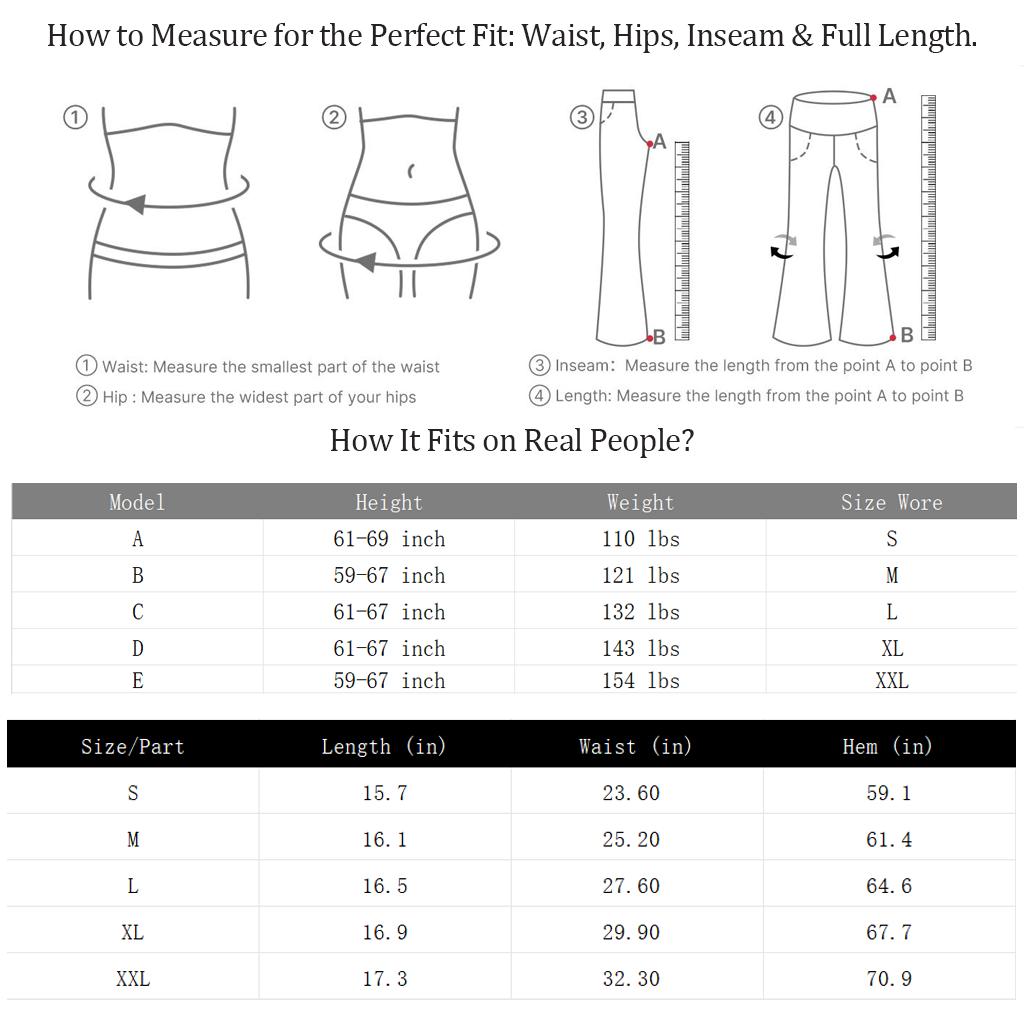 How to Measure for the Perfect Fit: Waist, Hips, Inseam & Full Length.

①

②

③

A

B

④

A

B

① Waist: Measure the smallest part of the waist

② Hip : Measure the widest part of your hips

③ Inseam: Measure the length from the point A to point B

④ Length: Measure the length from the point A to point B

How It Fits on Real People?

| Model | Height | Weight | Size Wore |
|---|---|---|---|
| A | 61-69 inch | 110 lbs | S |
| B | 59-67 inch | 121 lbs | M |
| C | 61-67 inch | 132 lbs | L |
| D | 61-67 inch | 143 lbs | XL |
| E | 59-67 inch | 154 lbs | XXL |

| Size/Part | Length (in) | Waist (in) | Hem (in) |
|---|---|---|---|
| S | 15.7 | 23.60 | 59.1 |
| M | 16.1 | 25.20 | 61.4 |
| L | 16.5 | 27.60 | 64.6 |
| XL | 16.9 | 29.90 | 67.7 |
| XXL | 17.3 | 32.30 | 70.9 |